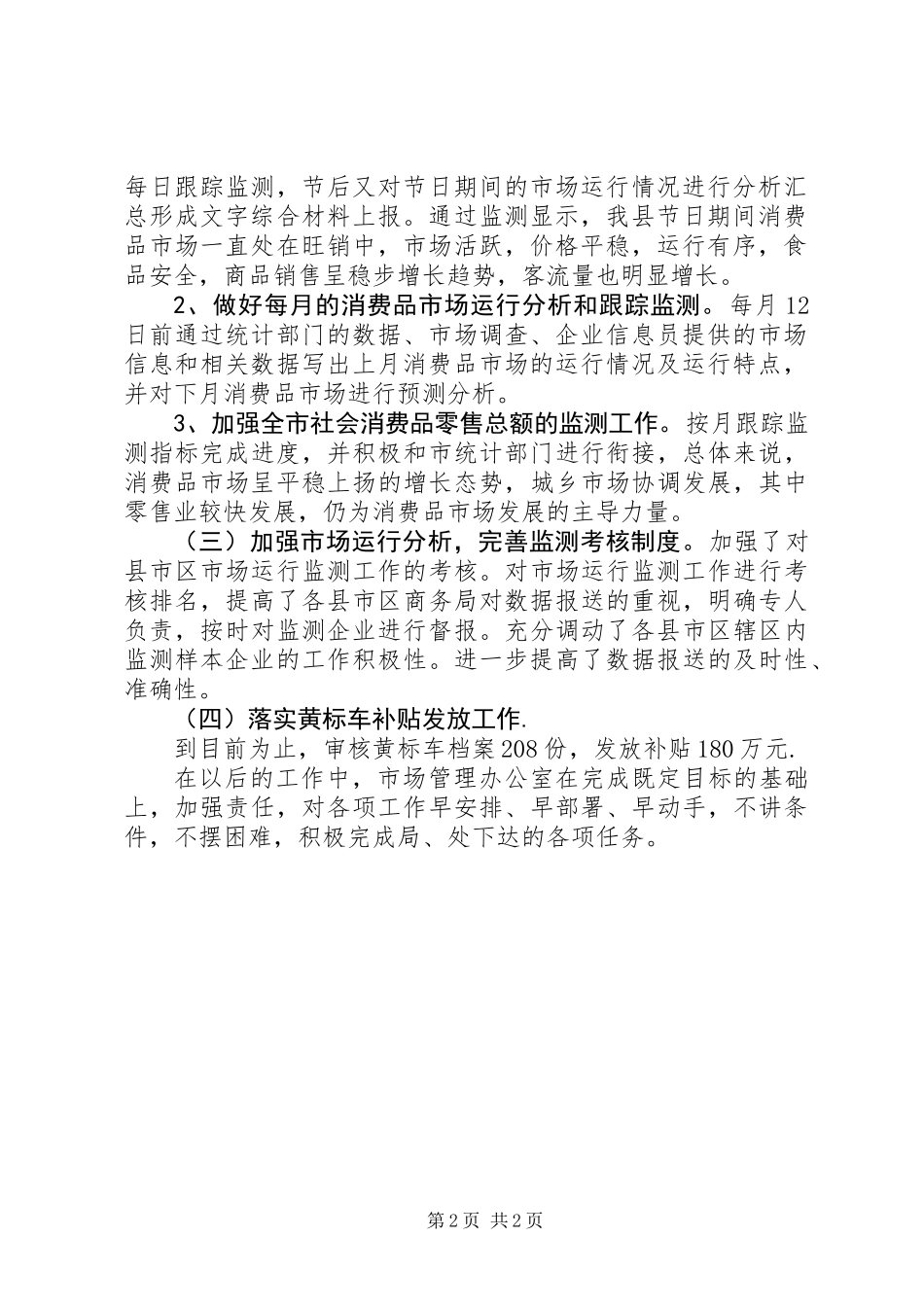 每日跟踪监测，节后又对节日期间的市场运行情况进行分析汇总形成文字综合材料上报。通过监测显示，我县节日期间消费品市场一直处在旺销中，市场活跃，价格平稳，运行有序，食品安全，商品销售呈稳步增长趋势，客流量也明显增长。

2、做好每月的消费品市场运行分析和跟踪监测。每月12日前通过统计部门的数据、市场调查、企业信息员提供的市场信息和相关数据写出上月消费品市场的运行情况及运行特点，并对下月消费品市场进行预测分析。

3、加强全市社会消费品零售总额的监测工作。按月跟踪监测指标完成进度，并积极和市统计部门进行衔接，总体来说，消费品市场呈平稳上扬的增长态势，城乡市场协调发展，其中零售业较快发展，仍为消费品市场发展的主导力量。

（三）加强市场运行分析，完善监测考核制度。加强了对县市区市场运行监测工作的考核。对市场运行监测工作进行考核排名，提高了各县市区商务局对数据报送的重视，明确专人负责，按时对监测企业进行督报。充分调动了各县市区辖区内监测样本企业的工作积极性。进一步提高了数据报送的及时性、准确性。

（四）落实黄标车补贴发放工作.

到目前为止，审核黄标车档案208份，发放补贴180万元.

在以后的工作中，市场管理办公室在完成既定目标的基础上，加强责任，对各项工作早安排、早部署、早动手，不讲条件，不摆困难，积极完成局、处下达的各项任务。

第2页 共2页